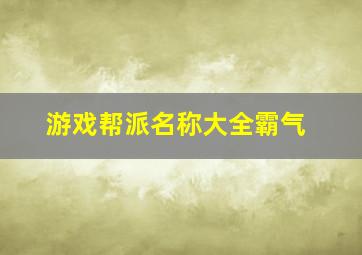 游戏帮派名称大全霸气